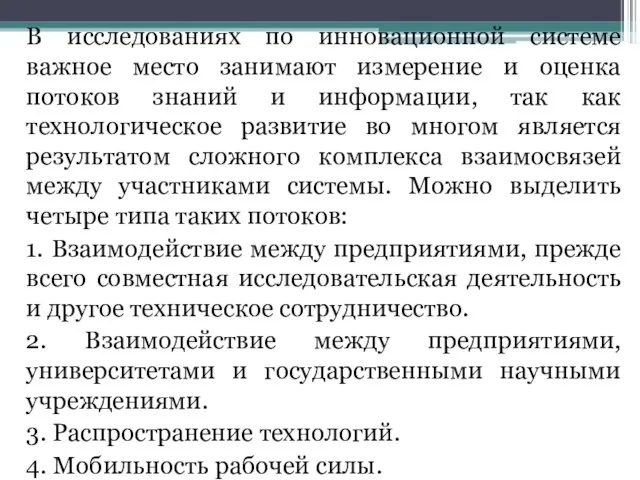 В исследованиях по инновационной системе важное место занимают измерение и оценка потоков знаний и информации, так как технологическое развитие во многом является результатом сложного комплекса взаимосвязей между участниками системы. Можно выделить четыре типа таких потоков:

1. Взаимодействие между предприятиями, прежде всего совместная исследовательская деятельность и другое техническое сотрудничество.

2. Взаимодействие между предприятиями, университетами и государственными научными учреждениями.

3. Распространение технологий.

4. Мобильность рабочей силы.